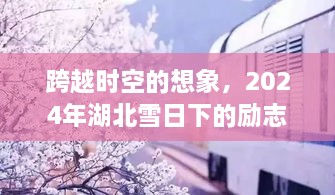 跨越时空的想象，2024年湖北雪日下的励志